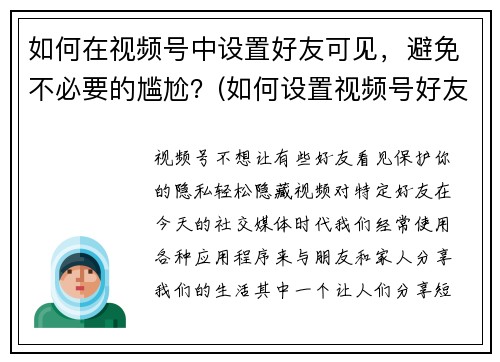 如何在视频号中设置好友可见，避免不必要的尴尬？(如何设置视频号好友

视频号不想让有些好友看见保护你的隐私轻松隐藏视频对特定好友在今天的社交媒体时代我们经常使用各种应用程序来与朋友和家人分享我们的生活其中一个让人们分享短